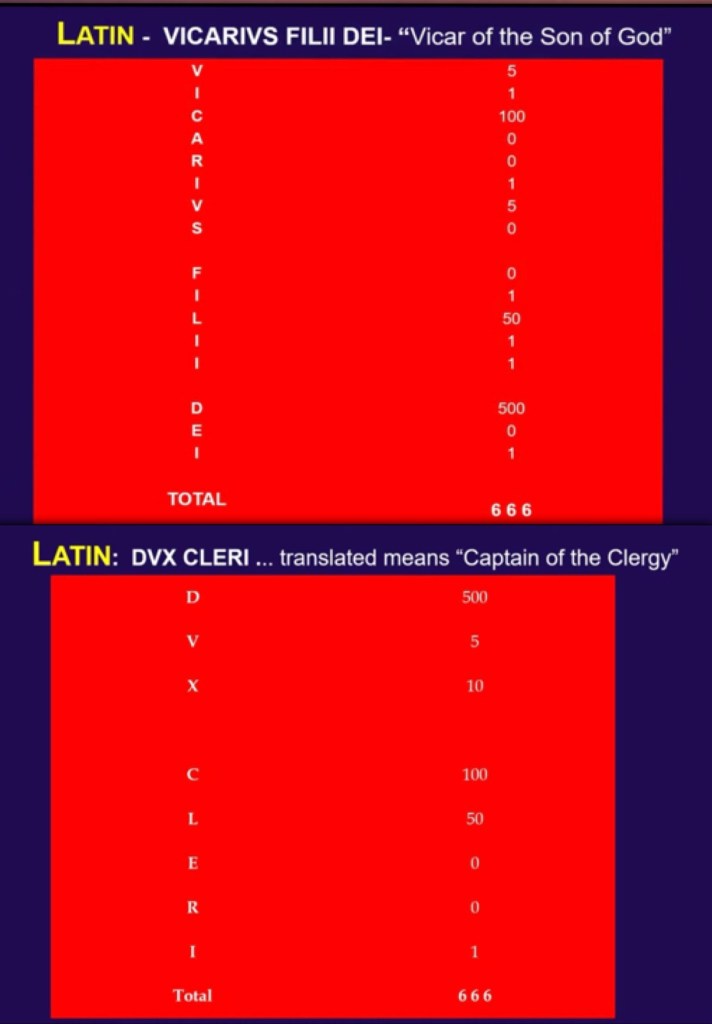 LATIN - VICARIVS FILII DEI- "Vicar of the Son of God"

| V | 5 |
|---|---|
| I | 1 |
| C | 100 |
| A | 0 |
| R | 0 |
| I | 1 |
| V | 5 |
| S | 0 |
| F | 0 |
| I | 1 |
| L | 50 |
| I | 1 |
| I | 1 |
| D | 500 |
| E | 0 |
| I | 1 |
| TOTAL | 6 6 6 |

LATIN: DVX CLERI ... translated means "Captain of the Clergy"

| D | 500 |
|---|---|
| V | 5 |
| X | 10 |
| C | 100 |
| L | 50 |
| E | 0 |
| R | 0 |
| I | 1 |
| Total | 6 6 6 |